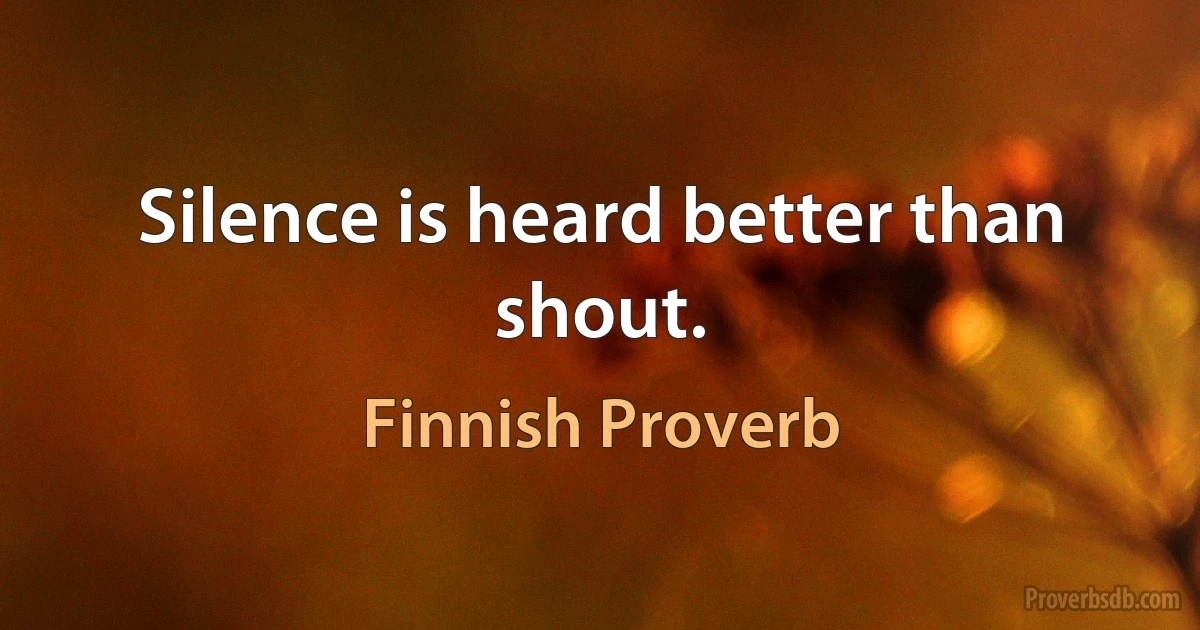 Silence is heard better than shout.

Finnish Proverb

Proverbsdb.com